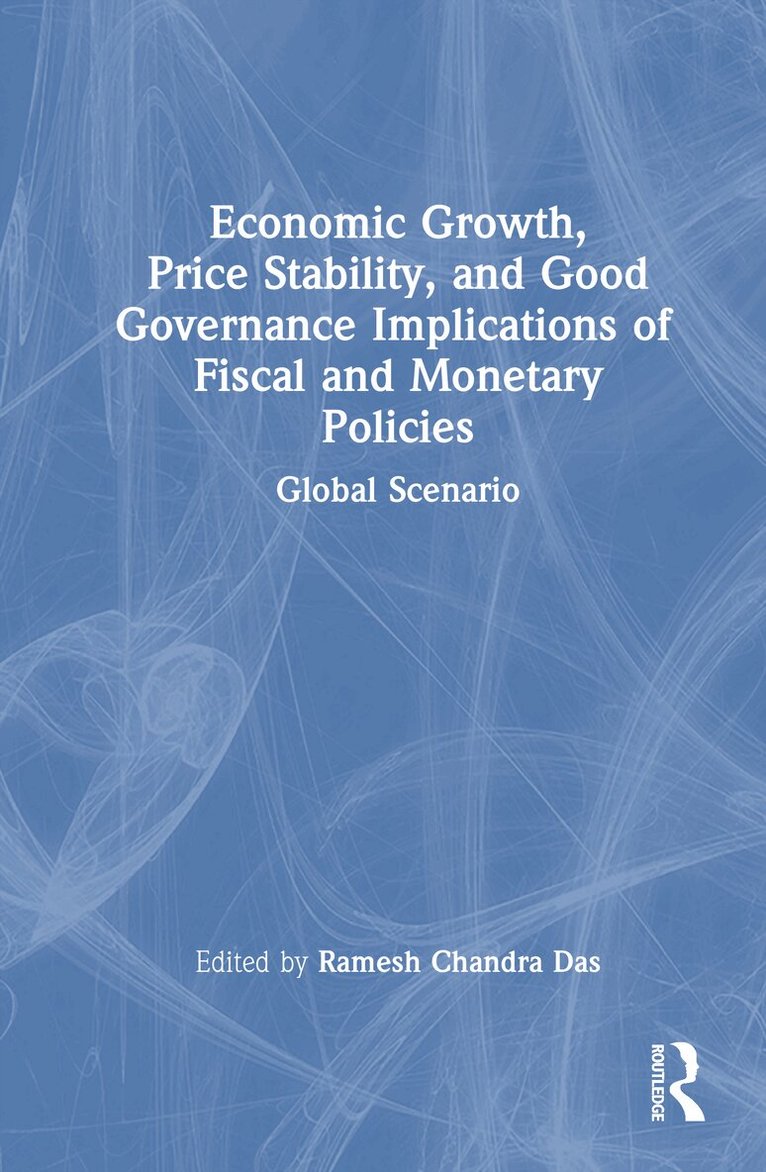 Economic Growth, Price Stability, and Good Governance Implications of Fiscal and Monetary Policies

Global Scenario

Edited by Ramesh Chandra Das

ROUTLEDGE